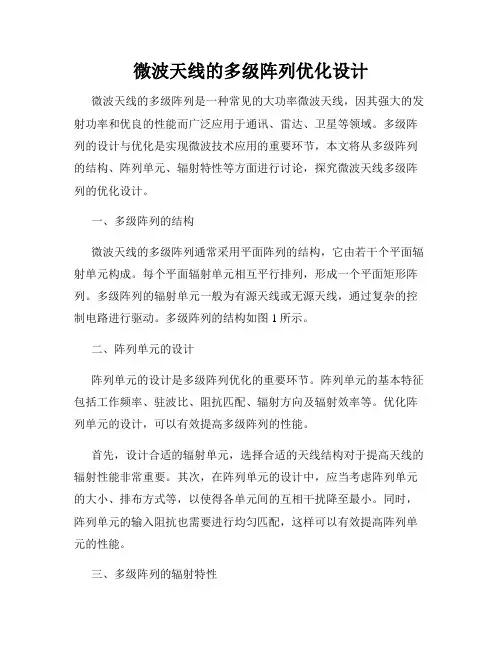 微波天线的多级阵列优化设计

微波天线的多级阵列是一种常见的大功率微波天线，因其强大的发射功率和优良的性能而广泛应用于通讯、雷达、卫星等领域。多级阵列的设计与优化是实现微波技术应用的重要环节，本文将从多级阵列的结构、阵列单元、辐射特性等方面进行讨论，探究微波天线多级阵列的优化设计。

一、多级阵列的结构

微波天线的多级阵列通常采用平面阵列的结构，它由若干个平面辐射单元构成。每个平面辐射单元相互平行排列，形成一个平面矩形阵列。多级阵列的辐射单元一般为有源天线或无源天线，通过复杂的控制电路进行驱动。多级阵列的结构如图 1 所示。

二、阵列单元的设计

阵列单元的设计是多级阵列优化的重要环节。阵列单元的基本特征包括工作频率、驻波比、阻抗匹配、辐射方向及辐射效率等。优化阵列单元的设计，可以有效提高多级阵列的性能。

首先，设计合适的辐射单元，选择合适的天线结构对于提高天线的辐射性能非常重要。其次，在阵列单元的设计中，应当考虑阵列单元的大小、排布方式等，以使得各单元间的互相干扰降至最小。同时，阵列单元的输入阻抗也需要进行均匀匹配，这样可以有效提高阵列单元的性能。

三、多级阵列的辐射特性